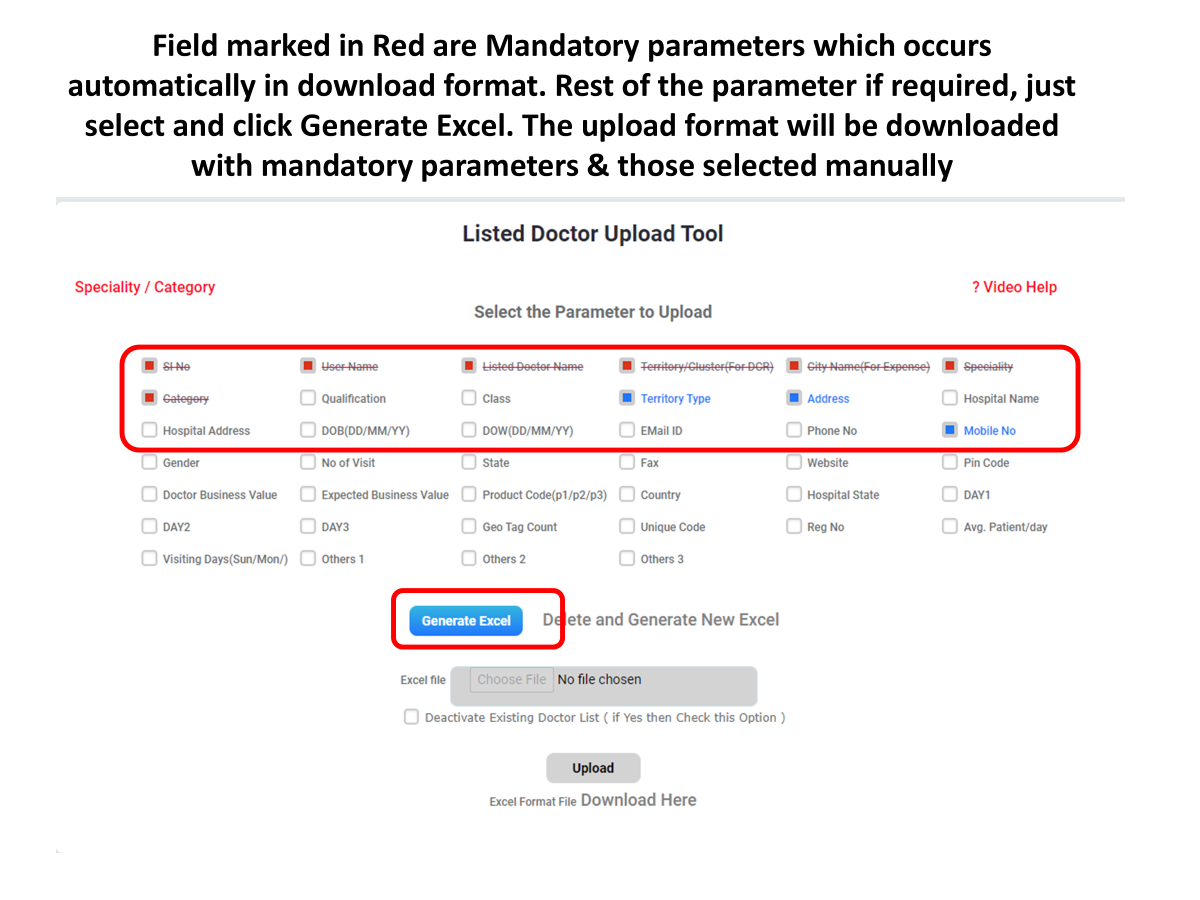 Field marked in Red are Mandatory parameters which occurs automatically in download format. Rest of the parameter if required, just select and click Generate Excel. The upload format will be downloaded with mandatory parameters & those selected manually

Listed Doctor Upload Tool

Speciality / Category

? Video Help

Select the Parameter to Upload

Sl No
User Name
Listed Doctor Name
Territory/Cluster(For DCR)
City Name(For Expense)
Speciality
Category
Qualification
Class
Territory Type
Address
Hospital Name
Hospital Address
DOB(DD/MM/YY)
DOW(DD/MM/YY)
EMail ID
Phone No
Mobile No
Gender
No of Visit
State
Fax
Website
Pin Code
Doctor Business Value
Expected Business Value
Product Code(p1/p2/p3)
Country
Hospital State
DAY1
DAY2
DAY3
Geo Tag Count
Unique Code
Reg No
Avg. Patient/day
Visiting Days(Sun/Mon/)
Others 1
Others 2
Others 3

Generate Excel
Delete and Generate New Excel

Excel file
Choose File No file chosen

Deactivate Existing Doctor List ( if Yes then Check this Option )

Upload

Excel Format File Download Here